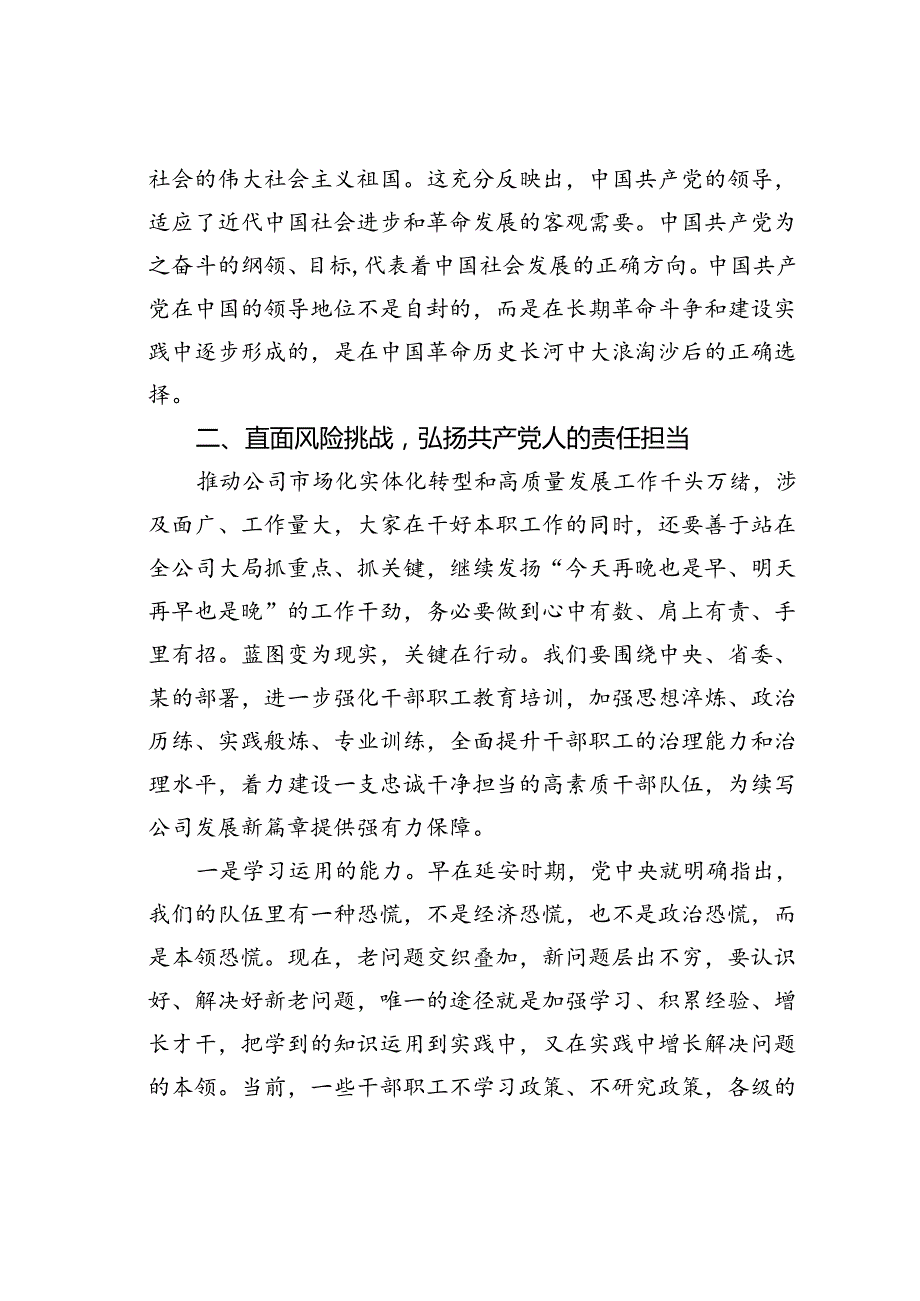 社会的伟大社会主义祖国。这充分反映出，中国共产党的领导，适应了近代中国社会进步和革命发展的客观需要。中国共产党为之奋斗的纲领、目标,代表着中国社会发展的正确方向。中国共产党在中国的领导地位不是自封的，而是在长期革命斗争和建设实践中逐步形成的，是在中国革命历史长河中大浪淘沙后的正确选择。

二、直面风险挑战，弘扬共产党人的责任担当

推动公司市场化实体化转型和高质量发展工作千头万绪，涉及面广、工作量大，大家在干好本职工作的同时，还要善于站在全公司大局抓重点、抓关键，继续发扬“今天再晚也是早、明天再早也是晚”的工作干劲，务必要做到心中有数、肩上有责、手里有招。蓝图变为现实，关键在行动。我们要围绕中央、省委、某的部署，进一步强化干部职工教育培训，加强思想淬炼、政治历练、实践般炼、专业训练，全面提升干部职工的治理能力和治理水平，着力建设一支忠诚干净担当的高素质干部队伍，为续写公司发展新篇章提供强有力保障。

一是学习运用的能力。早在延安时期，党中央就明确指出，我们的队伍里有一种恐慌，不是经济恐慌，也不是政治恐慌，而是本领恐慌。现在，老问题交织叠加，新问题层出不穷，要认识好、解决好新老问题，唯一的途径就是加强学习、积累经验、增长才干，把学到的知识运用到实践中，又在实践中增长解决问题的本领。当前，一些干部职工不学习政策、不研究政策，各级的